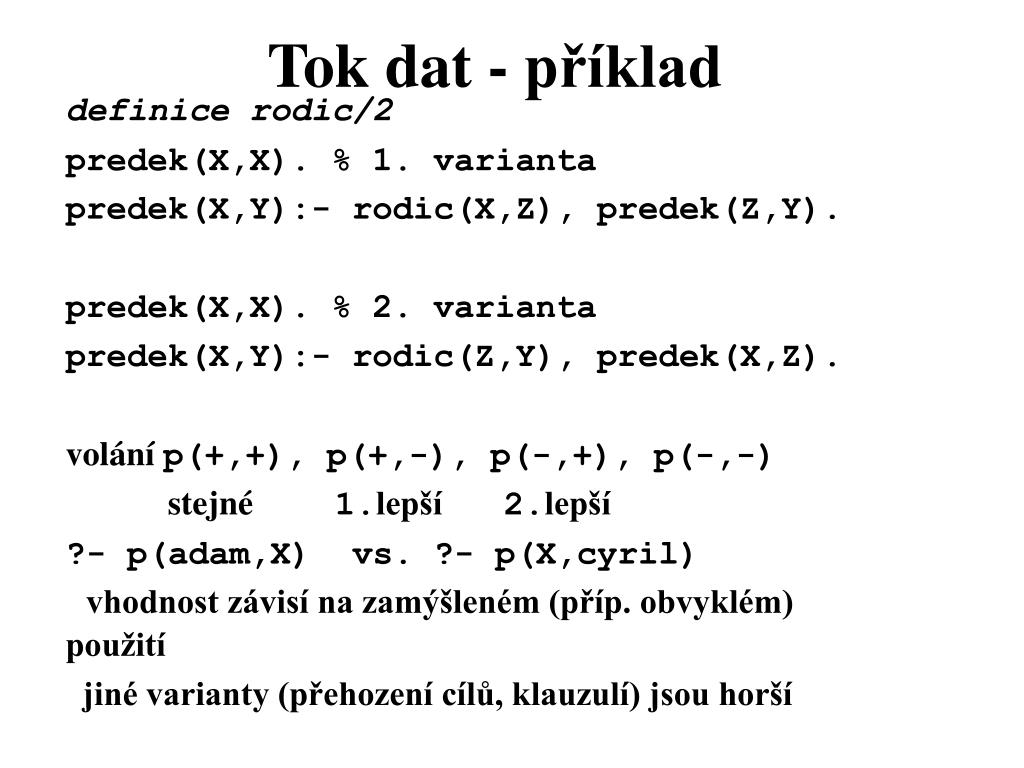 Tok dat - příklad

definice rodic/2

predek(X,X). % 1. varianta

predek(X,Y):- rodic(X,Z), predek(Z,Y).

predek(X,X). % 2. varianta

predek(X,Y):- rodic(Z,Y), predek(X,Z).

volání p(+,+), p(+,-), p(-,+), p(-,-)

stejné 1.lepší 2.lepší

?- p(adam,X) vs. ?- p(X,cyril)

vhodnost závisí na zamýšleném (příp. obvyklém) použití

jiné varianty (přehození cílů, klauzulí) jsou horší